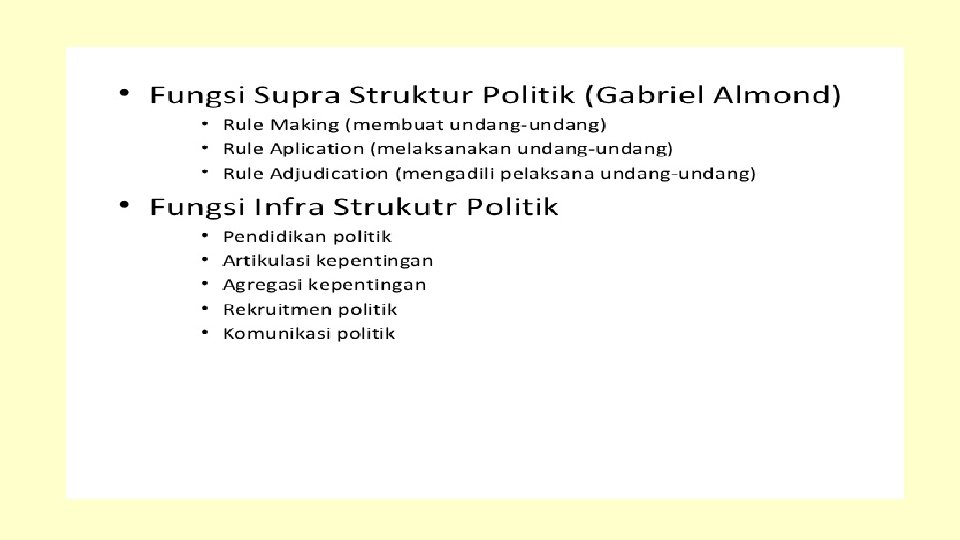 • Fungsi Supra Struktur Politik (Gabriel Almond)
 • Rule Making (membuat undang-undang)
 • Rule Aplication (melaksanakan undang-undang)
 • Rule Adjudication (mengadili pelaksana undang-undang)

• Fungsi Infra Strukutr Politik
 • Pendidikan politik
 • Artikulasi kepentingan
 • Agregasi kepentingan
 • Rekruitmen politik
 • Komunikasi politik